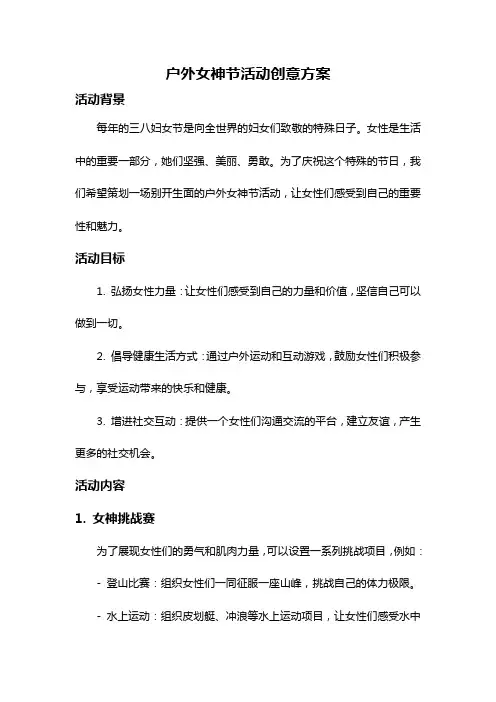 户外女神节活动创意方案

活动背景

每年的三八妇女节是向全世界的妇女们致敬的特殊日子。女性是生活中的重要一部分，她们坚强、美丽、勇敢。为了庆祝这个特殊的节日，我们希望策划一场别开生面的户外女神节活动，让女性们感受到自己的重要性和魅力。

活动目标

1. 弘扬女性力量：让女性们感受到自己的力量和价值，坚信自己可以做到一切。

2. 倡导健康生活方式：通过户外运动和互动游戏，鼓励女性们积极参与，享受运动带来的快乐和健康。

3. 增进社交互动：提供一个女性们沟通交流的平台，建立友谊，产生更多的社交机会。

活动内容

1. 女神挑战赛

为了展现女性们的勇气和肌肉力量，可以设置一系列挑战项目，例如：

- 登山比赛：组织女性们一同征服一座山峰，挑战自己的体力极限。

- 水上运动：组织皮划艇、冲浪等水上运动项目，让女性们感受水中